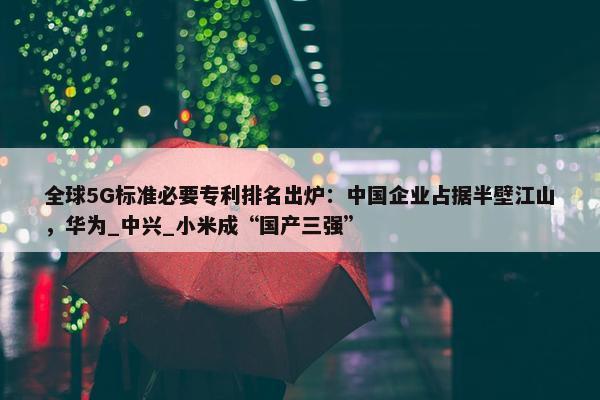 全球5G标准必要专利排名出炉：中国企业占据半壁江山，华为_中兴_小米成“国产三强”